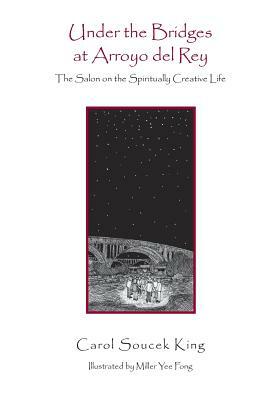 Under the Bridges at Arroyo del Rey

The Salon on the Spiritually Creative Life

Carol Soucek King

Illustrated by Miller Yee Fong